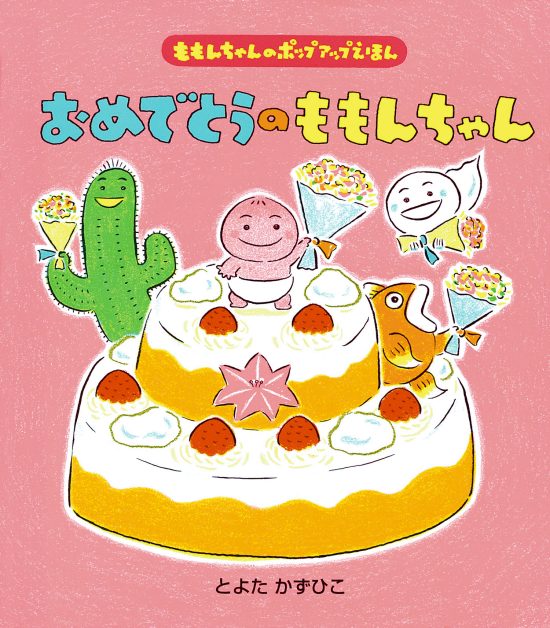 ももんちゃんのポップアップえほん

おめでとうのももんちゃん

とよた かずひこ